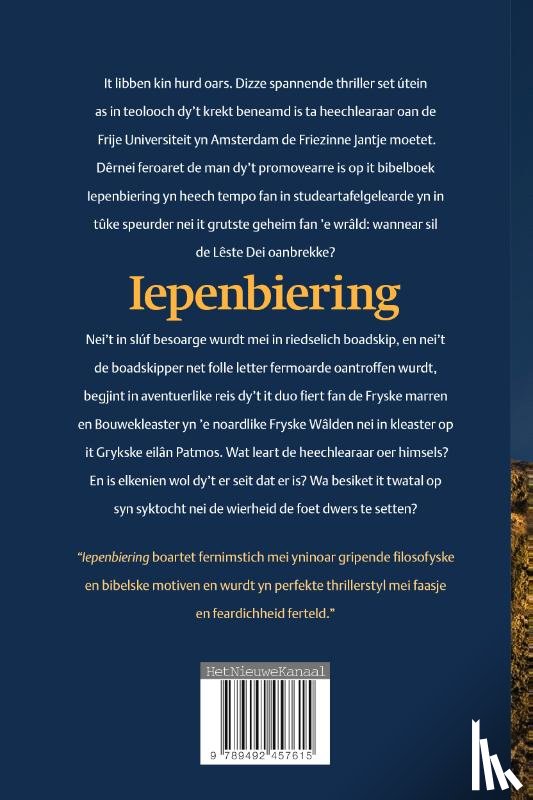 It libben kin hurd oars. Dizze spannende thriller set útein as in teolooch dy't krekt beneamd is ta heechlearaar oan de Frije Universiteit yn Amsterdam de Friezinne Jantje moetet. Dêrnei feroaret de man dy't promovearre is op it bibelboek Iepenbiering yn heech tempo fan in studeartafelgelearde yn in tûke speurder nei it grutste geheim fan 'e wrâld: wannear sil de Lêste Dei oanbrekke?

Iepenbiering

Nei't in slúf besoarge wurdt mei in riedselich boadskip, en nei't de boadskipper net folle letter fermoarde oantroffen wurdt, begjint in aventuerlike reis dy't it duo fiert fan de Fryske marren en Bouwekleaster yn 'e noardlike Fryske Wâlden nei in kleaster op it Grykske eilân Patmos. Wat leart de heechlearaar oer himsels? En is elkenien wol dy't er seit dat er is? Wa besiket it twatal op syn syktocht nei de wierheid de foet dwers te setten?

"Iepenbiering boartet fernimstich mei yninoar gripende filosofyske en bibelske motiven en wurdt yn perfekte thrillerstyl mei faasje en feardichheid ferteld."

HetNieuweKanaal

9 789492 457615